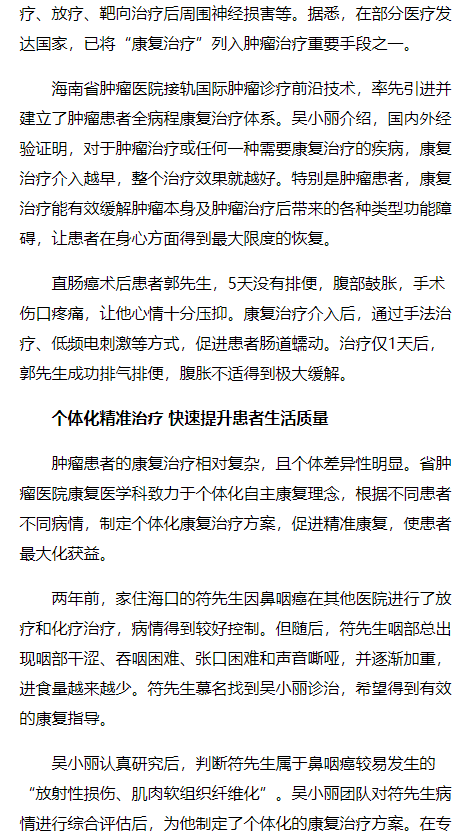 疗、放疗、靶向治疗后周围神经损害等。据悉，在部分医疗发达国家，已将“康复治疗”列入肿瘤治疗重要手段之一。

海南省肿瘤医院接轨国际肿瘤诊疗前沿技术，率先引进并建立了肿瘤患者全病程康复治疗体系。吴小丽介绍，国内外经验证明，对于肿瘤治疗或任何一种需要康复治疗的疾病，康复治疗介入越早，整个治疗效果就越好。特别是肿瘤患者，康复治疗能有效缓解肿瘤本身及肿瘤治疗后带来的各种类型功能障碍，让患者在身心方面得到最大限度的恢复。

直肠癌术后患者郭先生，5天没有排便，腹部鼓胀，手术伤口疼痛，让他心情十分压抑。康复治疗介入后，通过手法治疗、低频电刺激等方式，促进患者肠道蠕动。治疗仅1天后，郭先生成功排气排便，腹胀不适得到极大缓解。

个体化精准治疗 快速提升患者生活质量

肿瘤患者的康复治疗相对复杂，且个体差异性明显。省肿瘤医院康复医学科致力于个体化自主康复理念，根据不同患者不同病情，制定个体化康复治疗方案，促进精准康复，使患者最大化获益。

两年前，家住海口的符先生因鼻咽癌在其他医院进行了放疗和化疗治疗，病情得到较好控制。但随后，符先生咽部总出现咽部干涩、吞咽困难、张口困难和声音嘶哑，并逐渐加重，进食量越来越少。符先生慕名找到吴小丽诊治，希望得到有效的康复指导。

吴小丽认真研究后，判断符先生属于鼻咽癌较易发生的“放射性损伤、肌肉软组织纤维化”。吴小丽团队对符先生病情进行综合评估后，为他制定了个体化的康复治疗方案。在专